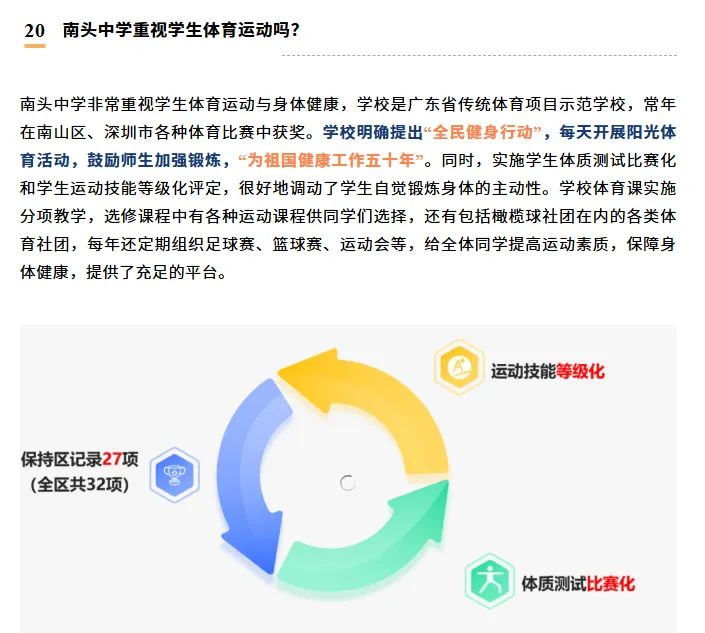 20 南头中学重视学生体育运动吗？

南头中学非常重视学生体育运动与身体健康，学校是广东省传统体育项目示范学校，常年在南山区、深圳市各种体育比赛中获奖。学校明确提出“全民健身行动”，每天开展阳光体育活动，鼓励师生加强锻炼，“为祖国健康工作五十年”。同时，实施学生体质测试比赛化和学生运动技能等级化评定，很好地调动了学生自觉锻炼身体的主动性。学校体育课实施分项教学，选修课程中有各种运动课程供同学们选择，还有包括橄榄球社团在内的各类体育社团，每年还定期组织足球赛、篮球赛、运动会等，给全体同学提高运动素质，保障身体健康，提供了充足的平台。

运动技能等级化

保持区记录27项
（全区共32项）

体质测试比赛化